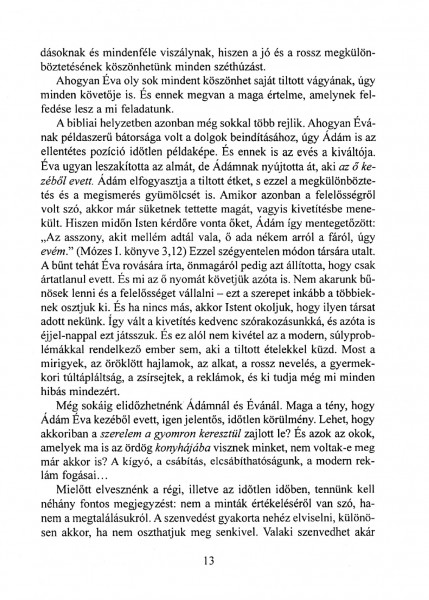 dásoknak és mindenféle viszálynak, hiszen a jó és a rossz megkülönböztetésének köszönhetünk minden széthúzást.

Ahogyan Éva oly sok mindent köszönhet saját tiltott vágyának, úgy minden követője is. És ennek megvan a maga értelme, amelynek felfedése lesz a mi feladatunk.

A bibliai helyzetben azonban még sokkal több rejlik. Ahogyan Évának példaszerű bátorsága volt a dolgok beindításához, úgy Ádám is az ellentétes pozíció időtlen példaképe. És ennek is az evés a kiváltója. Éva ugyan leszakította az almát, de Ádámnak nyújtotta át, aki az ő kezéből evett. Ádám elfogyasztja a tiltott étket, s ezzel a megkülönböztetés és a megismerés gyümölcsét is. Amikor azonban a felelősségről volt szó, akkor már süketnek tettette magát, vagyis kivetítésbe menekült. Hiszen midőn Isten kérdőre vonta őket, Ádám így mentegetőzött: „Az asszony, akit mellém adtál vala, ő ada nékem arról a fáról, úgy evém." (Mózes I. könyve 3,12) Ezzel szégyentelen módon társára utalt. A bűnt tehát Éva rovására írta, önmagáról pedig azt állította, hogy csak ártatlanul evett. És mi az ő nyomát követjük azóta is. Nem akarunk bűnösek lenni és a felelősséget vállalni – ezt a szerepet inkább a többieknek osztjuk ki. És ha nincs más, akkor Istent okoljuk, hogy ilyen társat adott nekünk. Így vált a kivetítés kedvenc szórakozásunkká, és azóta is éjjel-nappal ezt játsszuk. És ez alól nem kivétel az a modern, súlyproblémákkal rendelkező ember sem, aki a tiltott ételekkel küzd. Most a mirigyek, az öröklött hajlamok, az alkat, a rossz nevelés, a gyermekkori túltápláltság, a zsírsejtek, a reklámok, és ki tudja még mi minden hibás mindezért.

Még sokáig elidőzhetnénk Ádámnál és Évánál. Maga a tény, hogy Ádám Éva kezéből evett, igen jelentős, időtlen körülmény. Lehet, hogy akkoriban a szerelem a gyomron keresztül zajlott le? És azok az okok, amelyek ma is az ördög konyhájába visznek minket, nem voltak-e meg már akkor is? A kígyó, a csábítás, elcsábíthatóságunk, a modern reklám fogásai…

Mielőtt elvesznénk a régi, illetve az időtlen időben, tennünk kell néhány fontos megjegyzést: nem a minták értékeléséről van szó, hanem a megtalálásukról. A szenvedést gyakorta nehéz elviselni, különösen akkor, ha nem oszthatjuk meg senkivel. Valaki szenvedhet akár

13